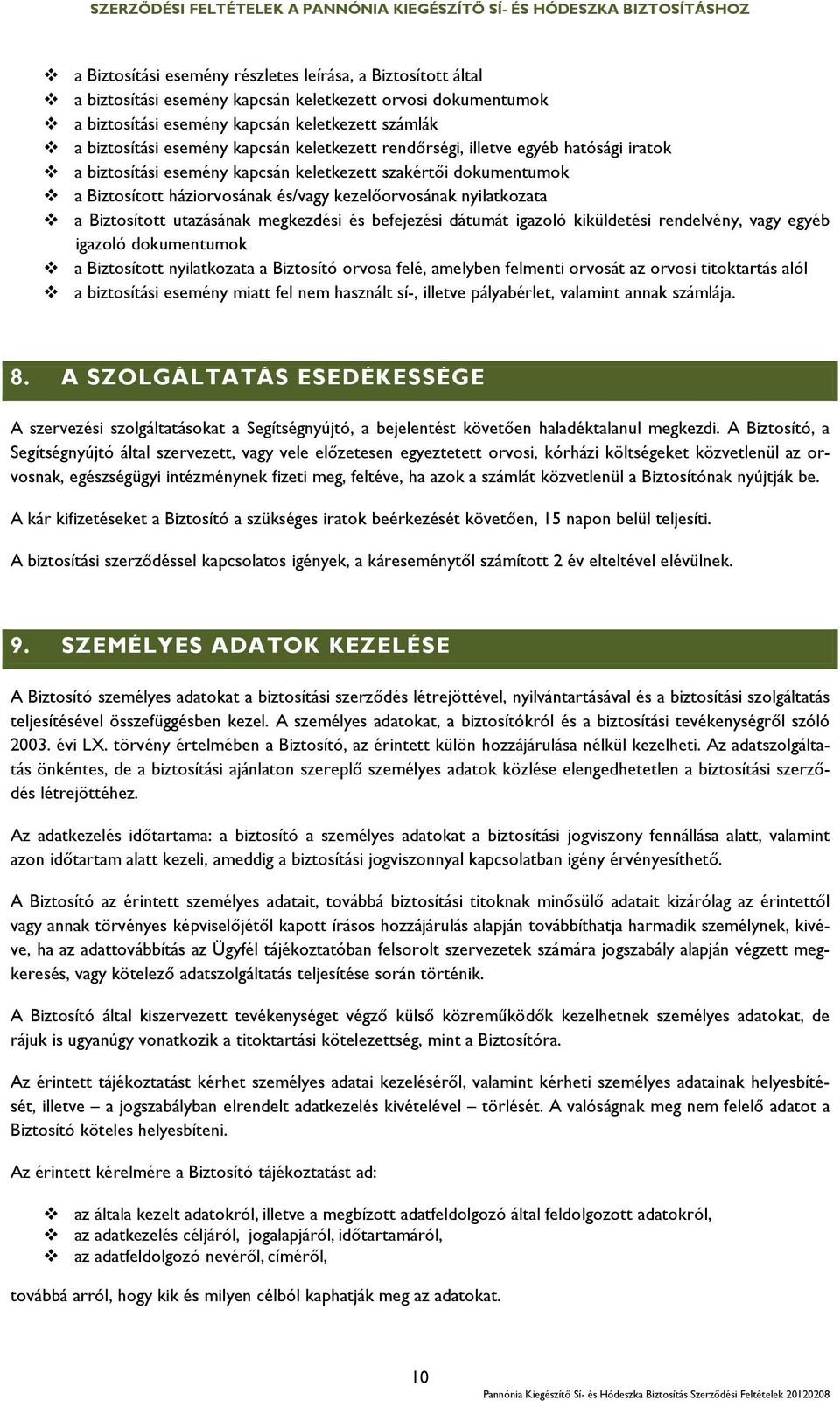 SZERZŐDÉSI FELTÉTELEK A PANNÓNIA KIEGÉSZÍTŐ SÍ- ÉS HÓDESZKA BIZTOSÍTÁSHOZ

❖ a Biztosítási esemény részletes leírása, a Biztosított által
❖ a biztosítási esemény kapcsán keletkezett orvosi dokumentumok
❖ a biztosítási esemény kapcsán keletkezett számlák
❖ a biztosítási esemény kapcsán keletkezett rendőrségi, illetve egyéb hatósági iratok
❖ a biztosítási esemény kapcsán keletkezett szakértői dokumentumok
❖ a Biztosított háziorvosának és/vagy kezelőorvosának nyilatkozata
❖ a Biztosított utazásának megkezdési és befejezési dátumát igazoló kiküldetési rendelvény, vagy egyéb igazoló dokumentumok
❖ a Biztosított nyilatkozata a Biztosító orvosa felé, amelyben felmenti orvosát az orvosi titoktartás alól
❖ a biztosítási esemény miatt fel nem használt sí-, illetve pályabérlet, valamint annak számlája.

8. A SZOLGÁLTATÁS ESEDÉKESSÉGE

A szervezési szolgáltatásokat a Segítségnyújtó, a bejelentést követően haladéktalanul megkezdi. A Biztosító, a Segítségnyújtó által szervezett, vagy vele előzetesen egyeztetett orvosi, kórházi költségeket közvetlenül az orvosnak, egészségügyi intézménynek fizeti meg, feltéve, ha azok a számlát közvetlenül a Biztosítónak nyújtják be.

A kár kifizetéseket a Biztosító a szükséges iratok beérkezését követően, 15 napon belül teljesíti.

A biztosítási szerződéssel kapcsolatos igények, a káreseménytől számított 2 év elteltével elévülnek.

9. SZEMÉLYES ADATOK KEZELÉSE

A Biztosító személyes adatokat a biztosítási szerződés létrejöttével, nyilvántartásával és a biztosítási szolgáltatás teljesítésével összefüggésben kezel. A személyes adatokat, a biztosítókról és a biztosítási tevékenységről szóló 2003. évi LX. törvény értelmében a Biztosító, az érintett külön hozzájárulása nélkül kezelheti. Az adatszolgáltatás önkéntes, de a biztosítási ajánlaton szereplő személyes adatok közlése elengedhetetlen a biztosítási szerződés létrejöttéhez.

Az adatkezelés időtartama: a biztosító a személyes adatokat a biztosítási jogviszony fennállása alatt, valamint azon időtartam alatt kezeli, ameddig a biztosítási jogviszonnyal kapcsolatban igény érvényesíthető.

A Biztosító az érintett személyes adatait, továbbá biztosítási titoknak minősülő adatait kizárólag az érintettől vagy annak törvényes képviselőjétől kapott írásos hozzájárulás alapján továbbíthatja harmadik személynek, kivéve, ha az adattovábbítás az Ügyfél tájékoztatóban felsorolt szervezetek számára jogszabály alapján végzett megkeresés, vagy kötelező adatszolgáltatás teljesítése során történik.

A Biztosító által kiszervezett tevékenységet végző külső közreműködők kezelhetnek személyes adatokat, de rájuk is ugyanúgy vonatkozik a titoktartási kötelezettség, mint a Biztosítóra.

Az érintett tájékoztatást kérhet személyes adatai kezeléséről, valamint kérheti személyes adatainak helyesbítését, illetve – a jogszabályban elrendelt adatkezelés kivételével – törlését. A valóságnak meg nem felelő adatot a Biztosító köteles helyesbíteni.

Az érintett kérelmére a Biztosító tájékoztatást ad:

❖ az általa kezelt adatokról, illetve a megbízott adatfeldolgozó által feldolgozott adatokról,
❖ az adatkezelés céljáról, jogalapjáról, időtartamáról,
❖ az adatfeldolgozó nevéről, címéről,

továbbá arról, hogy kik és milyen célból kaphatják meg az adatokat.

10

Pannónia Kiegészítő Sí- és Hódeszka Biztosítás Szerződési Feltételek 20120208